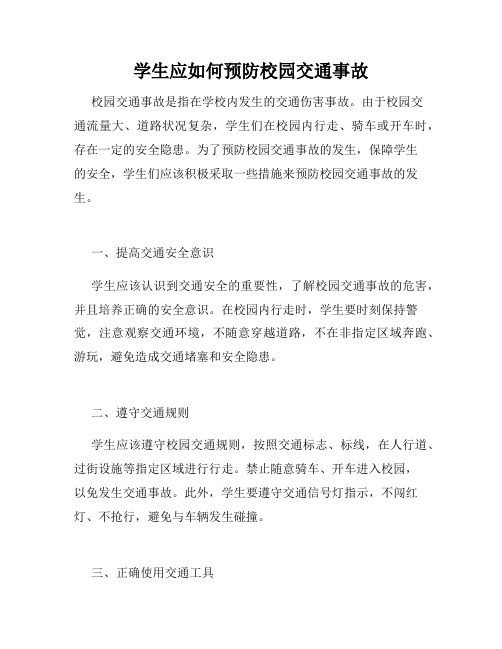 学生应如何预防校园交通事故

校园交通事故是指在学校内发生的交通伤害事故。由于校园交通流量大、道路状况复杂，学生们在校园内行走、骑车或开车时，存在一定的安全隐患。为了预防校园交通事故的发生，保障学生的安全，学生们应该积极采取一些措施来预防校园交通事故的发生。

一、提高交通安全意识

学生应该认识到交通安全的重要性，了解校园交通事故的危害，并且培养正确的安全意识。在校园内行走时，学生要时刻保持警觉，注意观察交通环境，不随意穿越道路，不在非指定区域奔跑、游玩，避免造成交通堵塞和安全隐患。

二、遵守交通规则

学生应该遵守校园交通规则，按照交通标志、标线，在人行道、过街设施等指定区域进行行走。禁止随意骑车、开车进入校园，以免发生交通事故。此外，学生要遵守交通信号灯指示，不闯红灯、不抢行，避免与车辆发生碰撞。

三、正确使用交通工具